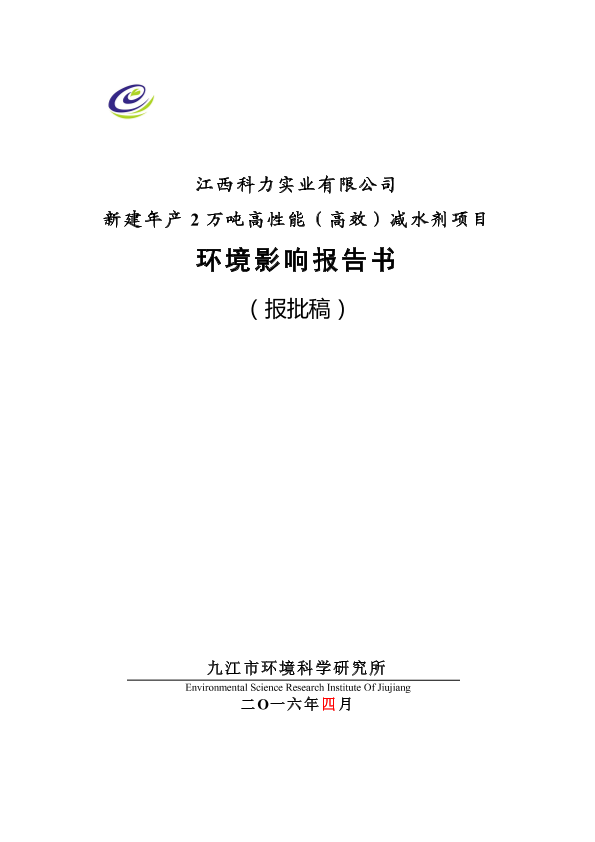 江西科力实业有限公司
新建年产 2 万吨高性能（高效）减水剂项目

环境影响报告书

（报批稿）

九江市环境科学研究所
Environmental Science Research Institute Of Jiujiang
二O一六年四月